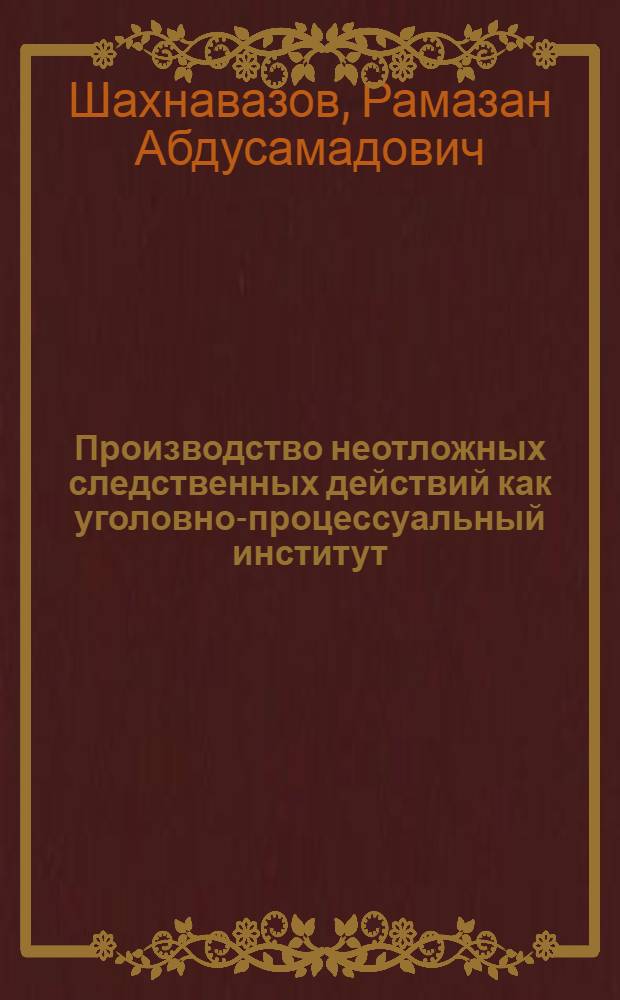 Шахнавазов, Рамазан Абдусамадович

Производство неотложных следственных действий как уголовно-процессуальный институт